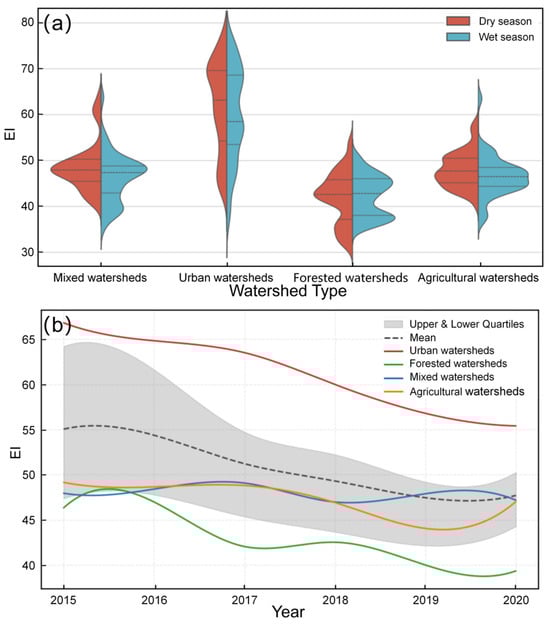 (a)

Dry season
Wet season

80
70
60
50
40
30

EI

Mixed watersheds
Urban watersheds
Forested watersheds
Agricultural watersheds

Watershed Type

(b)

Upper & Lower Quartiles
Mean
Urban watersheds
Forested watersheds
Mixed watersheds
Agricultural watersheds

65
60
55
50
45
40

EI

2015
2016
2017
2018
2019
2020

Year